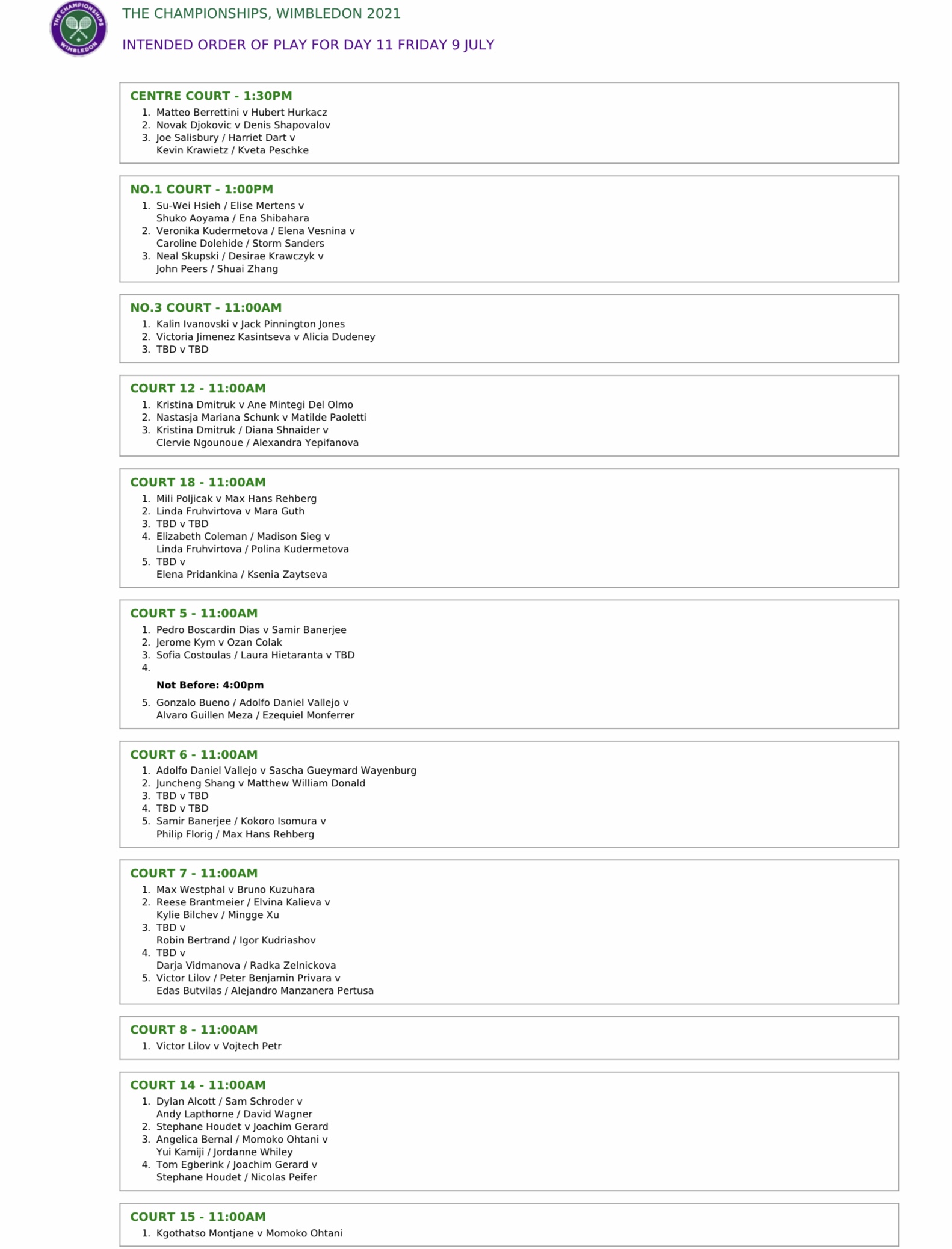 THE CHAMPIONSHIPS WIMBLEDON

THE CHAMPIONSHIPS, WIMBLEDON 2021

INTENDED ORDER OF PLAY FOR DAY 11 FRIDAY 9 JULY

CENTRE COURT - 1:30PM
1. Matteo Berrettini v Hubert Hurkacz
2. Novak Djokovic v Denis Shapovalov
3. Joe Salisbury / Harriet Dart v Kevin Krawietz / Kveta Peschke

NO.1 COURT - 1:00PM
1. Su-Wei Hsieh / Elise Mertens v Shuko Aoyama / Ena Shibahara
2. Veronika Kudermetova / Elena Vesnina v Caroline Dolehide / Storm Sanders
3. Neal Skupski / Desirae Krawczyk v John Peers / Shuai Zhang

NO.3 COURT - 11:00AM
1. Kalin Ivanovski v Jack Pinnington Jones
2. Victoria Jimenez Kasintseva v Alicia Dudeney
3. TBD v TBD

COURT 12 - 11:00AM
1. Kristina Dmitruk v Ane Mintegi Del Olmo
2. Nastasja Mariana Schunk v Matilde Paoletti
3. Kristina Dmitruk / Diana Shnaider v Clervie Ngounoue / Alexandra Yepifanova

COURT 18 - 11:00AM
1. Mili Poljicak v Max Hans Rehberg
2. Linda Fruhvirtova v Mara Guth
3. TBD v TBD
4. Elizabeth Coleman / Madison Sieg v Linda Fruhvirtova / Polina Kudermetova
5. TBD v Elena Pridankina / Ksenia Zaytseva

COURT 5 - 11:00AM
1. Pedro Boscardin Dias v Samir Banerjee
2. Jerome Kym v Ozan Colak
3. Sofia Costoulas / Laura Hietaranta v TBD
4.

Not Before: 4:00pm

5. Gonzalo Bueno / Adolfo Daniel Vallejo v Alvaro Guillen Meza / Ezequiel Monferrer

COURT 6 - 11:00AM
1. Adolfo Daniel Vallejo v Sascha Gueymard Wayenburg
2. Juncheng Shang v Matthew William Donald
3. TBD v TBD
4. TBD v TBD
5. Samir Banerjee / Kokoro Isomura v Philip Florig / Max Hans Rehberg

COURT 7 - 11:00AM
1. Max Westphal v Bruno Kuzuhara
2. Reese Brantmeier / Elvina Kalieva v Kylie Bilchev / Mingge Xu
3. TBD v Robin Bertrand / Igor Kudriashov
4. TBD v Darja Vidmanova / Radka Zelnickova
5. Victor Lilov / Peter Benjamin Privara v Edas Butvilas / Alejandro Manzanera Pertusa

COURT 8 - 11:00AM
1. Victor Lilov v Vojtech Petr

COURT 14 - 11:00AM
1. Dylan Alcott / Sam Schroder v Andy Lapthorne / David Wagner
2. Stephane Houdet v Joachim Gerard
3. Angelica Bernal / Momoko Ohtani v Yui Kamiji / Jordanne Whiley
4. Tom Egberink / Joachim Gerard v Stephane Houdet / Nicolas Peifer

COURT 15 - 11:00AM
1. Kgothatso Montjane v Momoko Ohtani